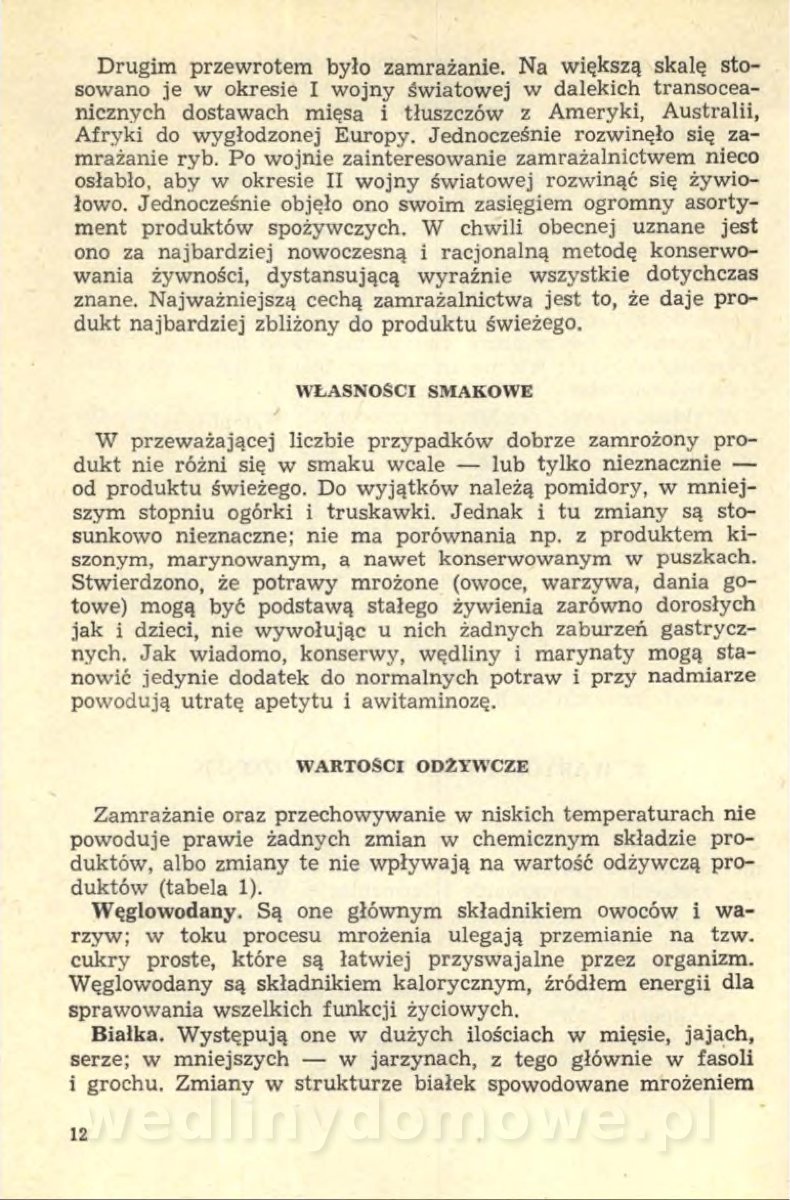 Drugim przewrotem było zamrażanie. Na większą skalę stosowano je w okresie I wojny światowej w dalekich transoceanicznych dostawach mięsa i tłuszczów z Ameryki, Australii, Afryki do wygłodzonej Europy. Jednocześnie rozwinęło się zamrażanie ryb. Po wojnie zainteresowanie zamrażalnictwem nieco osłabło, aby w okresie II wojny światowej rozwinąć się żywiołowo. Jednocześnie objęło ono swoim zasięgiem ogromny asortyment produktów spożywczych. W chwili obecnej uznane jest ono za najbardziej nowoczesną i racjonalną metodę konserwowania żywności, dystansującą wyraźnie wszystkie dotychczas znane. Najważniejszą cechą zamrażalnictwa jest to, że daje produkt najbardziej zbliżony do produktu świeżego.

WŁASNOŚCI SMAKOWE

W przeważającej liczbie przypadków dobrze zamrożony produkt nie różni się w smaku wcale — lub tylko nieznacznie — od produktu świeżego. Do wyjątków należą pomidory, w mniejszym stopniu ogórki i truskawki. Jednak i tu zmiany są stosunkowo nieznaczne; nie ma porównania np. z produktem kiszonym, marynowanym, a nawet konserwowanym w puszkach. Stwierdzono, że potrawy mrożone (owoce, warzywa, dania gotowe) mogą być podstawą stałego żywienia zarówno dorosłych jak i dzieci, nie wywołując u nich żadnych zaburzeń gastrycznych. Jak wiadomo, konserwy, wędliny i marynaty mogą stanowić jedynie dodatek do normalnych potraw i przy nadmiarze powodują utratę apetytu i awitaminozę.

WARTOŚCI ODŻYWCZE

Zamrażanie oraz przechowywanie w niskich temperaturach nie powoduje prawie żadnych zmian w chemicznym składzie produktów, albo zmiany te nie wpływają na wartość odżywczą produktów (tabela 1).

Węglowodany. Są one głównym składnikiem owoców i warzyw; w toku procesu mrożenia ulegają przemianie na tzw. cukry proste, które są łatwiej przyswajalne przez organizm. Węglowodany są składnikiem kalorycznym, źródłem energii dla sprawowania wszelkich funkcji życiowych.

Białka. Występują one w dużych ilościach w mięsie, jajach, serze; w mniejszych — w jarzynach, z tego głównie w fasoli i grochu. Zmiany w strukturze białek spowodowane mrożeniem

12

wedlinydomowe.pl